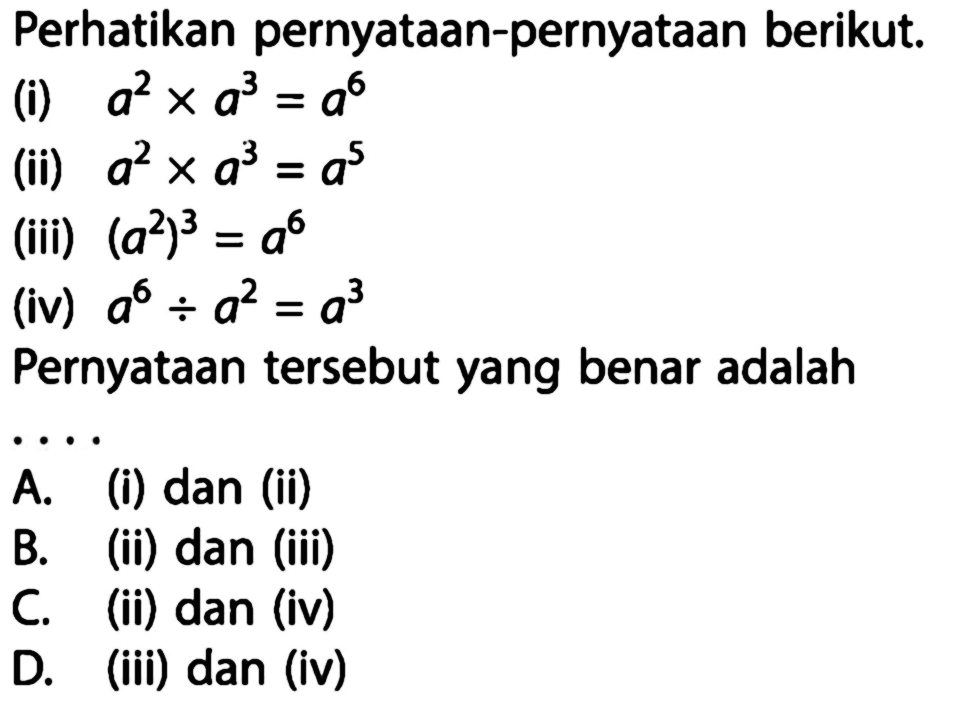 Perhatikan pernyataan-pernyataan berikut.

(i) $a^2 \times a^3 = a^6$

(ii) $a^2 \times a^3 = a^5$

(iii) $(a^2)^3 = a^6$

(iv) $a^6 \div a^2 = a^3$

Pernyataan tersebut yang benar adalah ....

A. (i) dan (ii)

B. (ii) dan (iii)

C. (ii) dan (iv)

D. (iii) dan (iv)